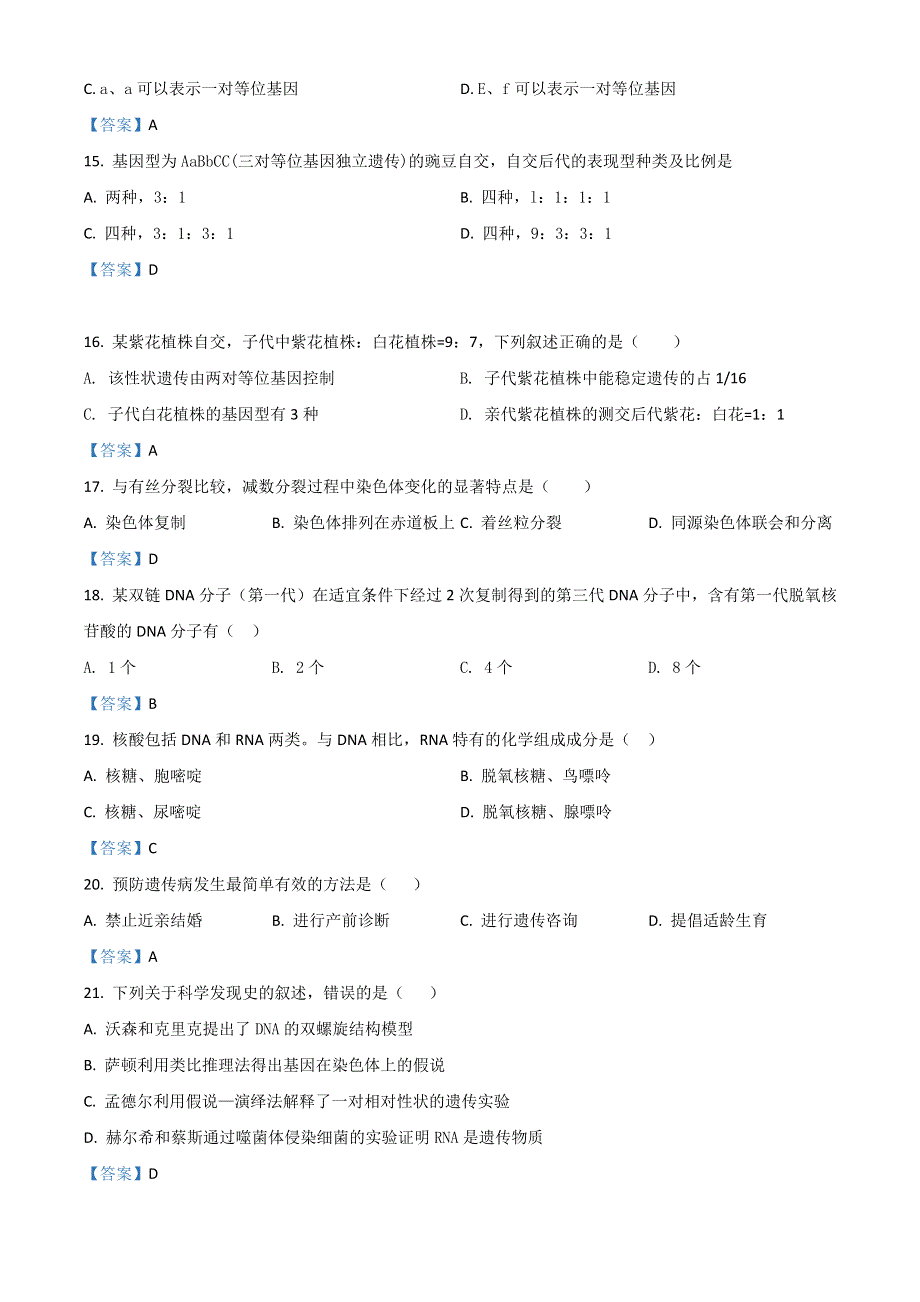 C. a、a 可以表示一对等位基因

D. E、f 可以表示一对等位基因

【答案】A

15. 基因型为 AaBbCC(三对等位基因独立遗传)的豌豆自交，自交后代的表现型种类及比例是

A. 两种，3：1

B. 四种，1：1：1：1

C. 四种，3：1：3：1

D. 四种，9：3：3：1

【答案】D

16. 某紫花植株自交，子代中紫花植株：白花植株=9：7，下列叙述正确的是（　　）

A. 该性状遗传由两对等位基因控制

B. 子代紫花植株中能稳定遗传的占 1/16

C. 子代白花植株的基因型有 3 种

D. 亲代紫花植株的测交后代紫花：白花=1：1

【答案】A

17. 与有丝分裂比较，减数分裂过程中染色体变化的显著特点是（　　）

A. 染色体复制

B. 染色体排列在赤道板上

C. 着丝粒分裂

D. 同源染色体联会和分离

【答案】D

18. 某双链 DNA 分子（第一代）在适宜条件下经过 2 次复制得到的第三代 DNA 分子中，含有第一代脱氧核苷酸的 DNA 分子有（　）

A. 1 个

B. 2 个

C. 4 个

D. 8 个

【答案】B

19. 核酸包括 DNA 和 RNA 两类。与 DNA 相比，RNA 特有的化学组成成分是（　）

A. 核糖、胞嘧啶

B. 脱氧核糖、鸟嘌呤

C. 核糖、尿嘧啶

D. 脱氧核糖、腺嘌呤

【答案】C

20. 预防遗传病发生最简单有效的方法是（　）

A. 禁止近亲结婚

B. 进行产前诊断

C. 进行遗传咨询

D. 提倡适龄生育

【答案】A

21. 下列关于科学发现史的叙述，错误的是（　）

A. 沃森和克里克提出了 DNA 的双螺旋结构模型

B. 萨顿利用类比推理法得出基因在染色体上的假说

C. 孟德尔利用假说—演绎法解释了一对相对性状的遗传实验

D. 赫尔希和蔡斯通过噬菌体侵染细菌的实验证明 RNA 是遗传物质

【答案】D